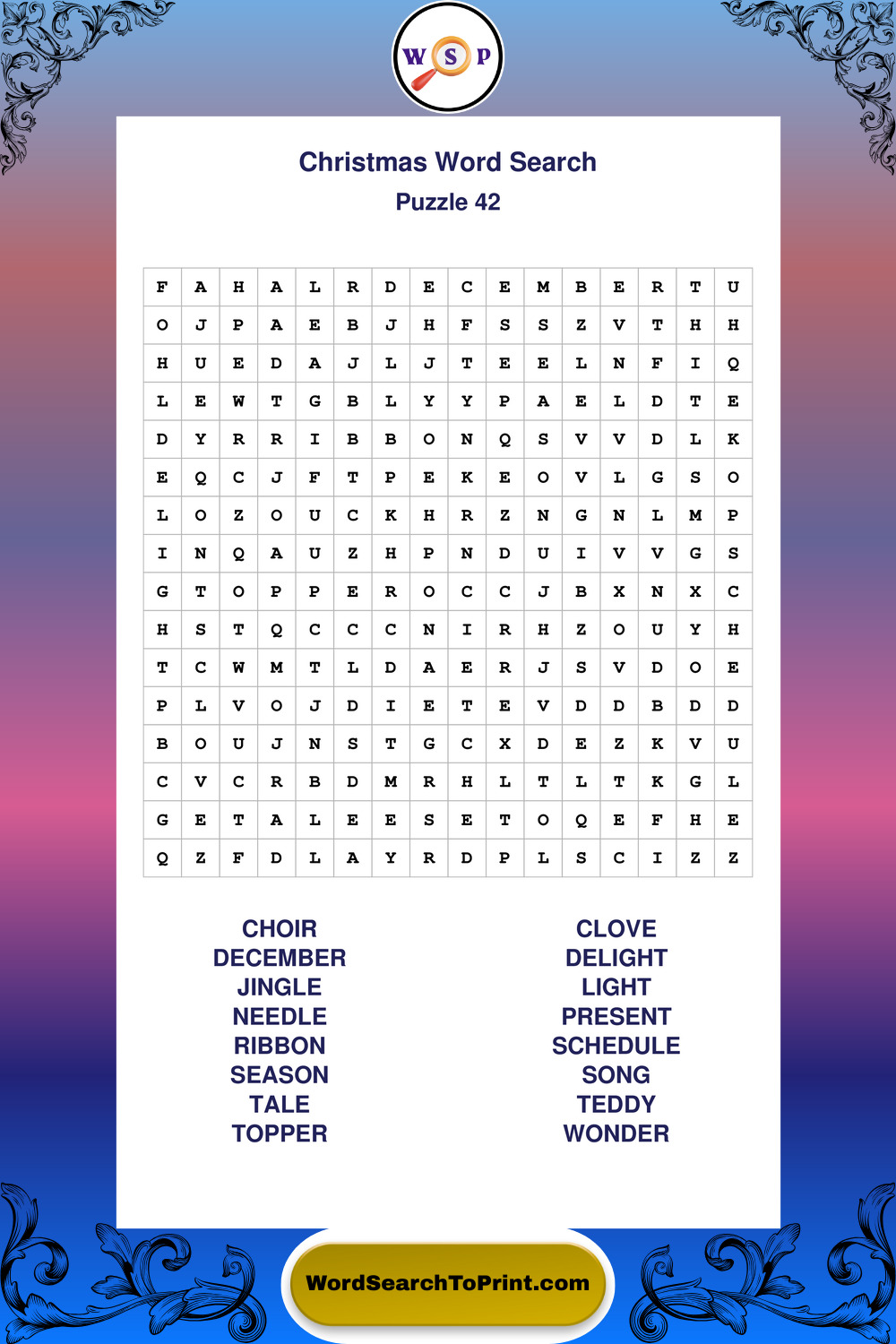 W S P

Christmas Word Search
Puzzle 42

| F | A | H | A | L | R | D | E | C | E | M | B | E | R | T | U |
|---|---|---|---|---|---|---|---|---|---|---|---|---|---|---|---|
| O | J | P | A | E | B | J | H | F | S | S | Z | V | T | H | H |
| H | U | E | D | A | J | L | J | T | E | E | L | N | F | I | Q |
| L | E | W | T | G | B | L | Y | Y | P | A | E | L | D | T | E |
| D | Y | R | R | I | B | B | O | N | Q | S | V | V | D | L | K |
| E | Q | C | J | F | T | P | E | K | E | O | V | L | G | S | O |
| L | O | Z | O | U | C | K | H | R | Z | N | G | N | L | M | P |
| I | N | Q | A | U | Z | H | P | N | D | U | I | V | V | G | S |
| G | T | O | P | P | E | R | O | C | C | J | B | X | N | X | C |
| H | S | T | Q | C | C | C | N | I | R | H | Z | O | U | Y | H |
| T | C | W | M | T | L | D | A | E | R | J | S | V | D | O | E |
| P | L | V | O | J | D | I | E | T | E | V | D | D | B | D | D |
| B | O | U | J | N | S | T | G | C | X | D | E | Z | K | V | U |
| C | V | C | R | B | D | M | R | H | L | T | L | T | K | G | L |
| G | E | T | A | L | E | E | S | E | T | O | Q | E | F | H | E |
| Q | Z | F | D | L | A | Y | R | D | P | L | S | C | I | Z | Z |

CHOIR
DECEMBER
JINGLE
NEEDLE
RIBBON
SEASON
TALE
TOPPER

CLOVE
DELIGHT
LIGHT
PRESENT
SCHEDULE
SONG
TEDDY
WONDER

WordSearchToPrint.com